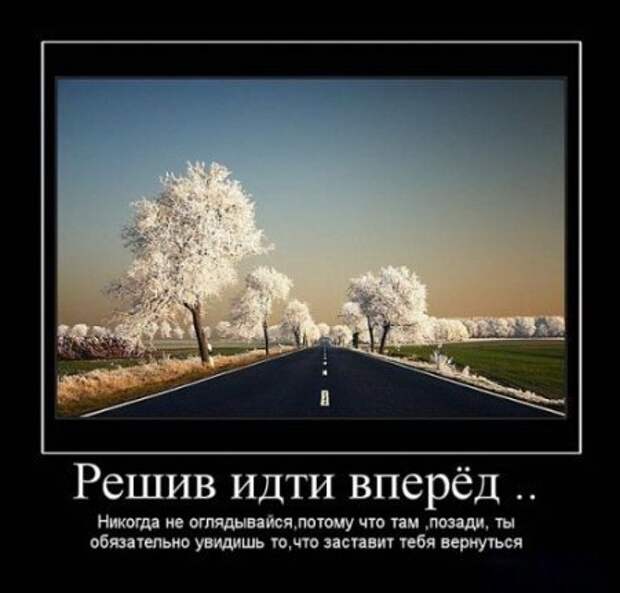 Решив идти вперёд ..

Никогда не оглядывайся,потому что там ,позади, ты обязательно увидишь то,что заставит тебя вернуться